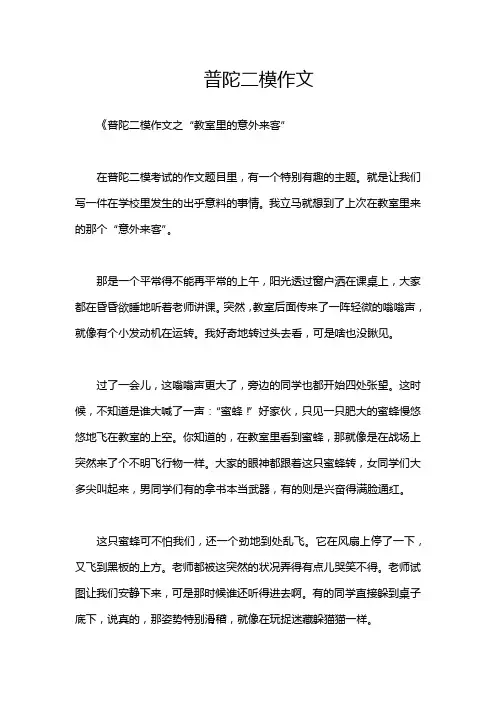 普陀二模作文

《普陀二模作文之“教室里的意外来客”

在普陀二模考试的作文题目里，有一个特别有趣的主题。就是让我们写一件在学校里发生的出乎意料的事情。我立马就想到了上次在教室里来的那个“意外来客”。

那是一个平常得不能再平常的上午，阳光透过窗户洒在课桌上，大家都在昏昏欲睡地听着老师讲课。突然，教室后面传来了一阵轻微的嗡嗡声，就像有个小发动机在运转。我好奇地转过头去看，可是啥也没瞅见。

过了一会儿，这嗡嗡声更大了，旁边的同学也都开始四处张望。这时候，不知道是谁大喊了一声：“蜜蜂！”好家伙，只见一只肥大的蜜蜂慢悠悠地飞在教室的上空。你知道的，在教室里看到蜜蜂，那就像是在战场上突然来了个不明飞行物一样。大家的眼神都跟着这只蜜蜂转，女同学们大多尖叫起来，男同学们有的拿书本当武器，有的则是兴奋得满脸通红。

这只蜜蜂可不怕我们，还一个劲地到处乱飞。它在风扇上停了一下，又飞到黑板的上方。老师都被这突然的状况弄得有点儿哭笑不得。老师试图让我们安静下来，可是那时候谁还听得进去啊。有的同学直接躲到桌子底下，说真的，那姿势特别滑稽，就像在玩捉迷藏躲猫猫一样。